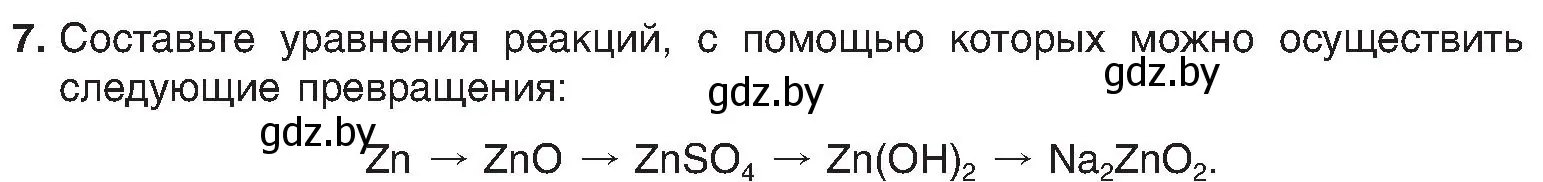 7. Составьте уравнения реакций, с помощью которых можно осуществить следующие превращения:

gdz.by gdz.by

gdz.by $Zn \rightarrow ZnO \rightarrow ZnSO_4 \rightarrow Zn(OH)_2 \rightarrow Na_2ZnO_2$.